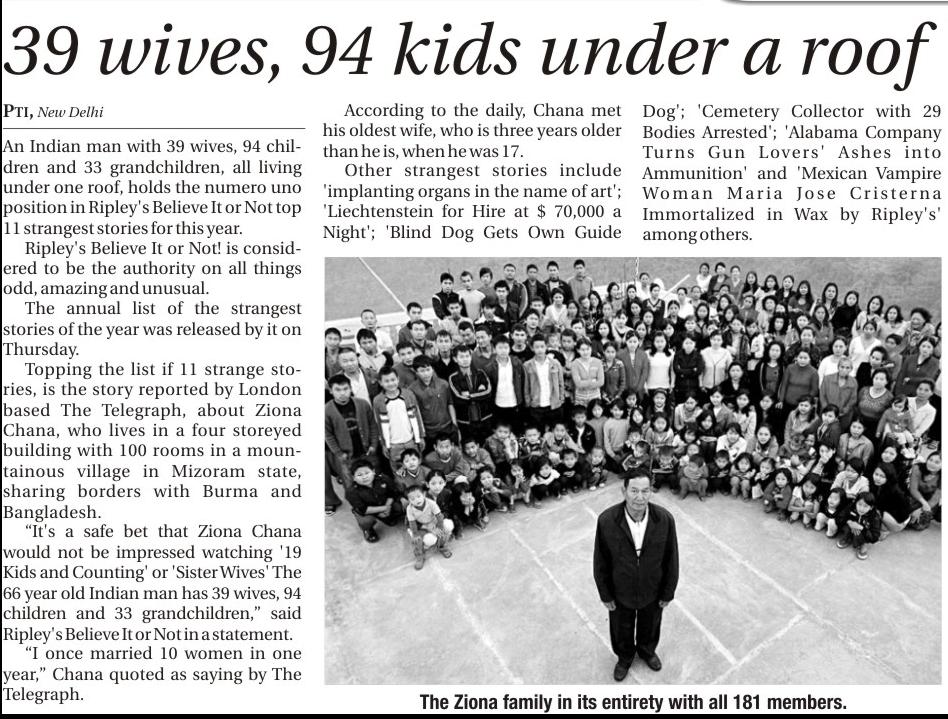 39 wives, 94 kids under a roof

PTI, New Delhi

An Indian man with 39 wives, 94 children and 33 grandchildren, all living under one roof, holds the numero uno position in Ripley's Believe It or Not top 11 strangest stories for this year.

Ripley's Believe It or Not! is considered to be the authority on all things odd, amazing and unusual.

The annual list of the strangest stories of the year was released by it on Thursday.

Topping the list if 11 strange stories, is the story reported by London based The Telegraph, about Ziona Chana, who lives in a four storeyed building with 100 rooms in a mountainous village in Mizoram state, sharing borders with Burma and Bangladesh.

"It's a safe bet that Ziona Chana would not be impressed watching '19 Kids and Counting' or 'Sister Wives' The 66 year old Indian man has 39 wives, 94 children and 33 grandchildren," said Ripley's Believe It or Not in a statement.

"I once married 10 women in one year," Chana quoted as saying by The Telegraph.

According to the daily, Chana met his oldest wife, who is three years older than he is, when he was 17.

Other strangest stories include 'implanting organs in the name of art'; 'Liechtenstein for Hire at $ 70,000 a Night'; 'Blind Dog Gets Own Guide Dog'; 'Cemetery Collector with 29 Bodies Arrested'; 'Alabama Company Turns Gun Lovers' Ashes into Ammunition' and 'Mexican Vampire Woman Maria Jose Cristerna Immortalized in Wax by Ripley's' among others.

The Ziona family in its entirety with all 181 members.